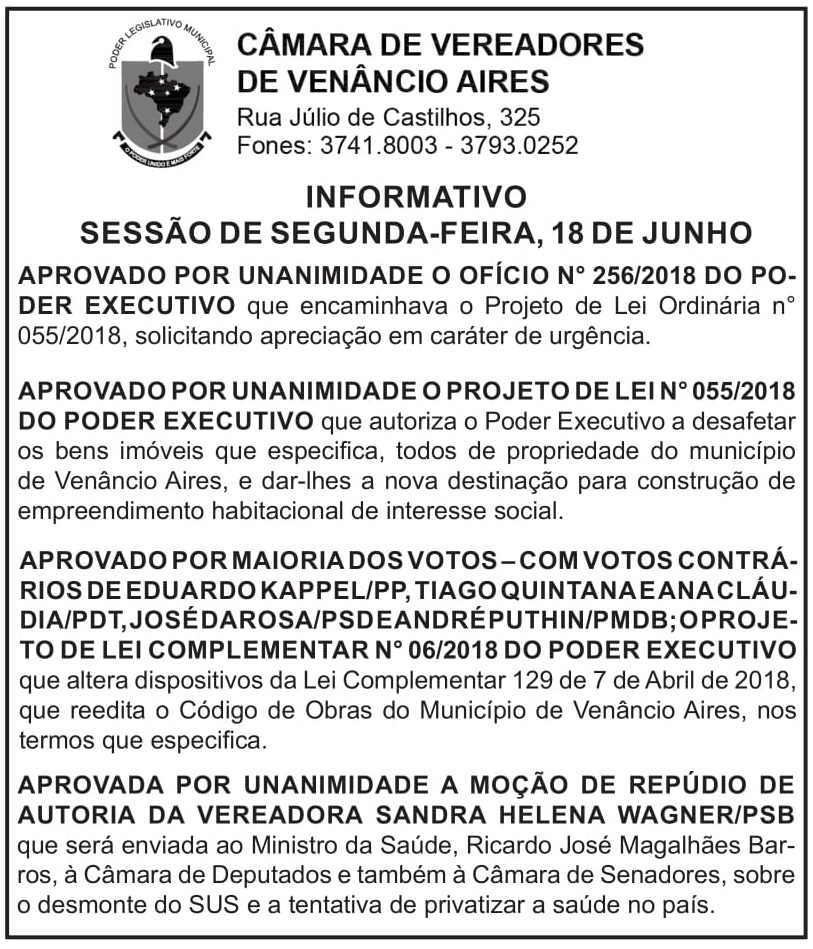 PODER LEGISLATIVO MUNICIPAL
O PODER UNIDO É MAIS FORTE

CÂMARA DE VEREADORES DE VENÂNCIO AIRES
Rua Júlio de Castilhos, 325
Fones: 3741.8003 - 3793.0252

INFORMATIVO
SESSÃO DE SEGUNDA-FEIRA, 18 DE JUNHO

APROVADO POR UNANIMIDADE O OFÍCIO N° 256/2018 DO PODER EXECUTIVO que encaminhava o Projeto de Lei Ordinária n° 055/2018, solicitando apreciação em caráter de urgência.

APROVADO POR UNANIMIDADE O PROJETO DE LEI N° 055/2018 DO PODER EXECUTIVO que autoriza o Poder Executivo a desafetar os bens imóveis que especifica, todos de propriedade do município de Venâncio Aires, e dar-lhes a nova destinação para construção de empreendimento habitacional de interesse social.

APROVADO POR MAIORIA DOS VOTOS – COM VOTOS CONTRÁRIOS DE EDUARDO KAPPEL/PP, TIAGO QUINTANA E ANA CLÁUDIA/PDT, JOSÉ DA ROSA/PSD E ANDRÉ PUTHIN/PMDB; O PROJETO DE LEI COMPLEMENTAR N° 06/2018 DO PODER EXECUTIVO que altera dispositivos da Lei Complementar 129 de 7 de Abril de 2018, que reedita o Código de Obras do Município de Venâncio Aires, nos termos que especifica.

APROVADA POR UNANIMIDADE A MOÇÃO DE REPÚDIO DE AUTORIA DA VEREADORA SANDRA HELENA WAGNER/PSB que será enviada ao Ministro da Saúde, Ricardo José Magalhães Barros, à Câmara de Deputados e também à Câmara de Senadores, sobre o desmonte do SUS e a tentativa de privatizar a saúde no país.